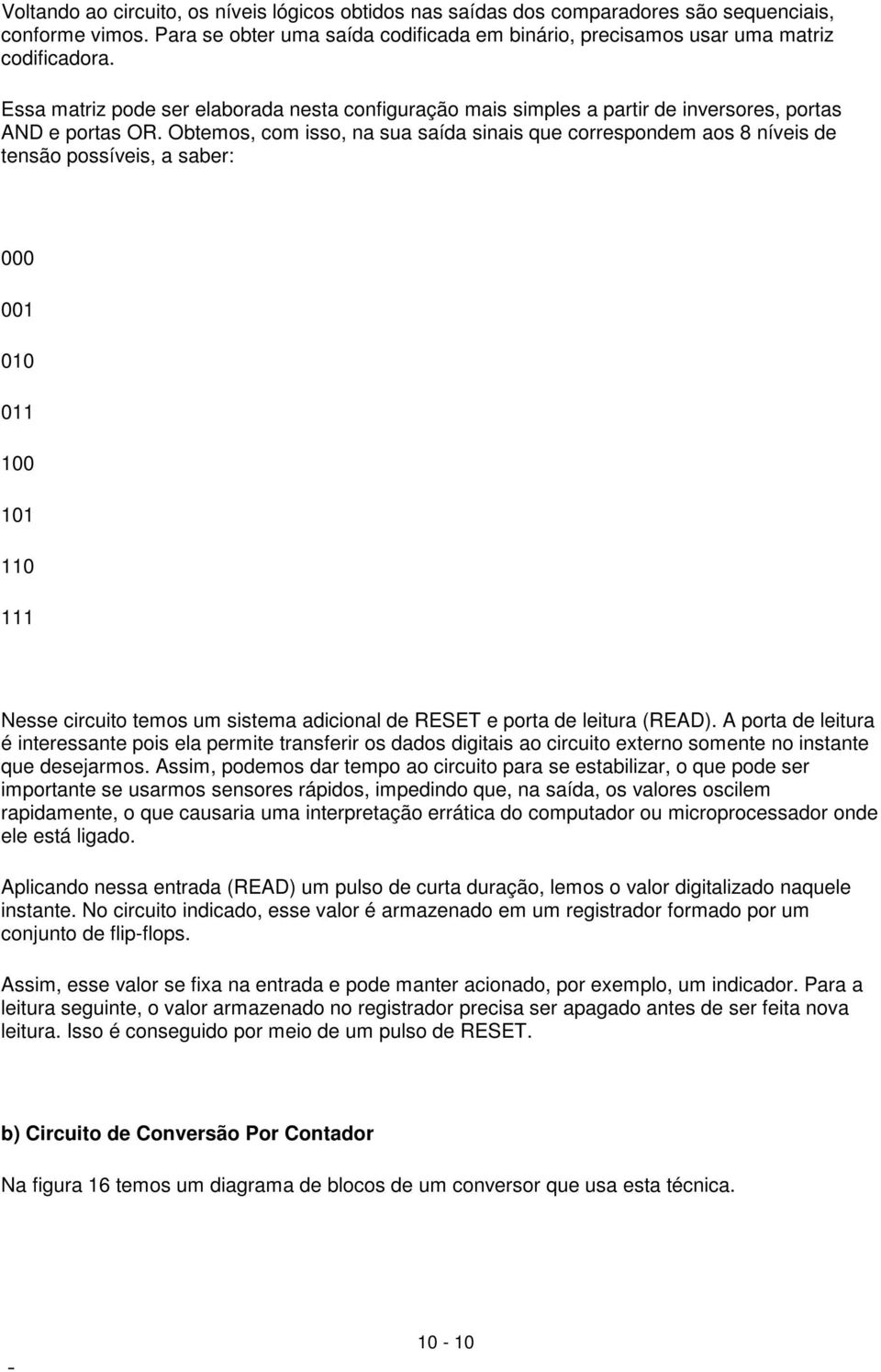 Voltando ao circuito, os níveis lógicos obtidos nas saídas dos comparadores são sequenciais, conforme vimos. Para se obter uma saída codificada em binário, precisamos usar uma matriz codificadora.

Essa matriz pode ser elaborada nesta configuração mais simples a partir de inversores, portas AND e portas OR. Obtemos, com isso, na sua saída sinais que correspondem aos 8 níveis de tensão possíveis, a saber:

000

001

010

011

100

101

110

111

Nesse circuito temos um sistema adicional de RESET e porta de leitura (READ). A porta de leitura é interessante pois ela permite transferir os dados digitais ao circuito externo somente no instante que desejarmos. Assim, podemos dar tempo ao circuito para se estabilizar, o que pode ser importante se usarmos sensores rápidos, impedindo que, na saída, os valores oscilem rapidamente, o que causaria uma interpretação errática do computador ou microprocessador onde ele está ligado.

Aplicando nessa entrada (READ) um pulso de curta duração, lemos o valor digitalizado naquele instante. No circuito indicado, esse valor é armazenado em um registrador formado por um conjunto de flip-flops.

Assim, esse valor se fixa na entrada e pode manter acionado, por exemplo, um indicador. Para a leitura seguinte, o valor armazenado no registrador precisa ser apagado antes de ser feita nova leitura. Isso é conseguido por meio de um pulso de RESET.

b) Circuito de Conversão Por Contador

Na figura 16 temos um diagrama de blocos de um conversor que usa esta técnica.

10 - 10

-